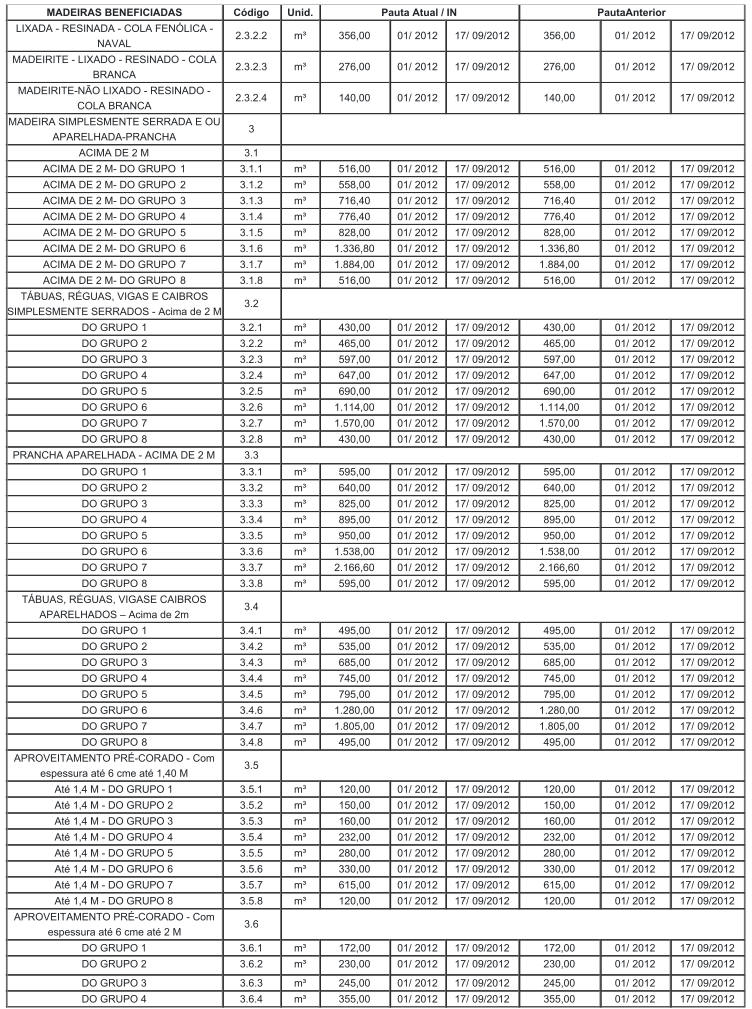 | MADEIRAS BENEFICIADAS | Código | Unid. | Pauta Atual / IN | | | PautaAnterior | | |
|---|---|---|---|---|---|---|---|---|
| LIXADA - RESINADA - COLA FENÓLICA - NAVAL | 2.3.2.2 | m³ | 356,00 | 01/ 2012 | 17/ 09/2012 | 356,00 | 01/ 2012 | 17/ 09/2012 |
| MADEIRITE - LIXADO - RESINADO - COLA BRANCA | 2.3.2.3 | m³ | 276,00 | 01/ 2012 | 17/ 09/2012 | 276,00 | 01/ 2012 | 17/ 09/2012 |
| MADEIRITE-NÃO LIXADO - RESINADO - COLA BRANCA | 2.3.2.4 | m³ | 140,00 | 01/ 2012 | 17/ 09/2012 | 140,00 | 01/ 2012 | 17/ 09/2012 |
| MADEIRA SIMPLESMENTE SERRADA E OU APARELHADA-PRANCHA | 3 | | | | | | | |
| ACIMA DE 2 M | 3.1 | | | | | | | |
| ACIMA DE 2 M- DO GRUPO 1 | 3.1.1 | m³ | 516,00 | 01/ 2012 | 17/ 09/2012 | 516,00 | 01/ 2012 | 17/ 09/2012 |
| ACIMA DE 2 M- DO GRUPO 2 | 3.1.2 | m³ | 558,00 | 01/ 2012 | 17/ 09/2012 | 558,00 | 01/ 2012 | 17/ 09/2012 |
| ACIMA DE 2 M- DO GRUPO 3 | 3.1.3 | m³ | 716,40 | 01/ 2012 | 17/ 09/2012 | 716,40 | 01/ 2012 | 17/ 09/2012 |
| ACIMA DE 2 M- DO GRUPO 4 | 3.1.4 | m³ | 776,40 | 01/ 2012 | 17/ 09/2012 | 776,40 | 01/ 2012 | 17/ 09/2012 |
| ACIMA DE 2 M- DO GRUPO 5 | 3.1.5 | m³ | 828,00 | 01/ 2012 | 17/ 09/2012 | 828,00 | 01/ 2012 | 17/ 09/2012 |
| ACIMA DE 2 M- DO GRUPO 6 | 3.1.6 | m³ | 1.336,80 | 01/ 2012 | 17/ 09/2012 | 1.336,80 | 01/ 2012 | 17/ 09/2012 |
| ACIMA DE 2 M- DO GRUPO 7 | 3.1.7 | m³ | 1.884,00 | 01/ 2012 | 17/ 09/2012 | 1.884,00 | 01/ 2012 | 17/ 09/2012 |
| ACIMA DE 2 M- DO GRUPO 8 | 3.1.8 | m³ | 516,00 | 01/ 2012 | 17/ 09/2012 | 516,00 | 01/ 2012 | 17/ 09/2012 |
| TÁBUAS, RÉGUAS, VIGAS E CAIBROS SIMPLESMENTE SERRADOS - Acima de 2 M | 3.2 | | | | | | | |
| DO GRUPO 1 | 3.2.1 | m³ | 430,00 | 01/ 2012 | 17/ 09/2012 | 430,00 | 01/ 2012 | 17/ 09/2012 |
| DO GRUPO 2 | 3.2.2 | m³ | 465,00 | 01/ 2012 | 17/ 09/2012 | 465,00 | 01/ 2012 | 17/ 09/2012 |
| DO GRUPO 3 | 3.2.3 | m³ | 597,00 | 01/ 2012 | 17/ 09/2012 | 597,00 | 01/ 2012 | 17/ 09/2012 |
| DO GRUPO 4 | 3.2.4 | m³ | 647,00 | 01/ 2012 | 17/ 09/2012 | 647,00 | 01/ 2012 | 17/ 09/2012 |
| DO GRUPO 5 | 3.2.5 | m³ | 690,00 | 01/ 2012 | 17/ 09/2012 | 690,00 | 01/ 2012 | 17/ 09/2012 |
| DO GRUPO 6 | 3.2.6 | m³ | 1.114,00 | 01/ 2012 | 17/ 09/2012 | 1.114,00 | 01/ 2012 | 17/ 09/2012 |
| DO GRUPO 7 | 3.2.7 | m³ | 1.570,00 | 01/ 2012 | 17/ 09/2012 | 1.570,00 | 01/ 2012 | 17/ 09/2012 |
| DO GRUPO 8 | 3.2.8 | m³ | 430,00 | 01/ 2012 | 17/ 09/2012 | 430,00 | 01/ 2012 | 17/ 09/2012 |
| PRANCHA APARELHADA - ACIMA DE 2 M | 3.3 | | | | | | | |
| DO GRUPO 1 | 3.3.1 | m³ | 595,00 | 01/ 2012 | 17/ 09/2012 | 595,00 | 01/ 2012 | 17/ 09/2012 |
| DO GRUPO 2 | 3.3.2 | m³ | 640,00 | 01/ 2012 | 17/ 09/2012 | 640,00 | 01/ 2012 | 17/ 09/2012 |
| DO GRUPO 3 | 3.3.3 | m³ | 825,00 | 01/ 2012 | 17/ 09/2012 | 825,00 | 01/ 2012 | 17/ 09/2012 |
| DO GRUPO 4 | 3.3.4 | m³ | 895,00 | 01/ 2012 | 17/ 09/2012 | 895,00 | 01/ 2012 | 17/ 09/2012 |
| DO GRUPO 5 | 3.3.5 | m³ | 950,00 | 01/ 2012 | 17/ 09/2012 | 950,00 | 01/ 2012 | 17/ 09/2012 |
| DO GRUPO 6 | 3.3.6 | m³ | 1.538,00 | 01/ 2012 | 17/ 09/2012 | 1.538,00 | 01/ 2012 | 17/ 09/2012 |
| DO GRUPO 7 | 3.3.7 | m³ | 2.166,60 | 01/ 2012 | 17/ 09/2012 | 2.166,60 | 01/ 2012 | 17/ 09/2012 |
| DO GRUPO 8 | 3.3.8 | m³ | 595,00 | 01/ 2012 | 17/ 09/2012 | 595,00 | 01/ 2012 | 17/ 09/2012 |
| TÁBUAS, RÉGUAS, VIGASE CAIBROS APARELHADOS – Acima de 2m | 3.4 | | | | | | | |
| DO GRUPO 1 | 3.4.1 | m³ | 495,00 | 01/ 2012 | 17/ 09/2012 | 495,00 | 01/ 2012 | 17/ 09/2012 |
| DO GRUPO 2 | 3.4.2 | m³ | 535,00 | 01/ 2012 | 17/ 09/2012 | 535,00 | 01/ 2012 | 17/ 09/2012 |
| DO GRUPO 3 | 3.4.3 | m³ | 685,00 | 01/ 2012 | 17/ 09/2012 | 685,00 | 01/ 2012 | 17/ 09/2012 |
| DO GRUPO 4 | 3.4.4 | m³ | 745,00 | 01/ 2012 | 17/ 09/2012 | 745,00 | 01/ 2012 | 17/ 09/2012 |
| DO GRUPO 5 | 3.4.5 | m³ | 795,00 | 01/ 2012 | 17/ 09/2012 | 795,00 | 01/ 2012 | 17/ 09/2012 |
| DO GRUPO 6 | 3.4.6 | m³ | 1.280,00 | 01/ 2012 | 17/ 09/2012 | 1.280,00 | 01/ 2012 | 17/ 09/2012 |
| DO GRUPO 7 | 3.4.7 | m³ | 1.805,00 | 01/ 2012 | 17/ 09/2012 | 1.805,00 | 01/ 2012 | 17/ 09/2012 |
| DO GRUPO 8 | 3.4.8 | m³ | 495,00 | 01/ 2012 | 17/ 09/2012 | 495,00 | 01/ 2012 | 17/ 09/2012 |
| APROVEITAMENTO PRÉ-CORADO - Com espessura até 6 cme até 1,40 M | 3.5 | | | | | | | |
| Até 1,4 M - DO GRUPO 1 | 3.5.1 | m³ | 120,00 | 01/ 2012 | 17/ 09/2012 | 120,00 | 01/ 2012 | 17/ 09/2012 |
| Até 1,4 M - DO GRUPO 2 | 3.5.2 | m³ | 150,00 | 01/ 2012 | 17/ 09/2012 | 150,00 | 01/ 2012 | 17/ 09/2012 |
| Até 1,4 M - DO GRUPO 3 | 3.5.3 | m³ | 160,00 | 01/ 2012 | 17/ 09/2012 | 160,00 | 01/ 2012 | 17/ 09/2012 |
| Até 1,4 M - DO GRUPO 4 | 3.5.4 | m³ | 232,00 | 01/ 2012 | 17/ 09/2012 | 232,00 | 01/ 2012 | 17/ 09/2012 |
| Até 1,4 M - DO GRUPO 5 | 3.5.5 | m³ | 280,00 | 01/ 2012 | 17/ 09/2012 | 280,00 | 01/ 2012 | 17/ 09/2012 |
| Até 1,4 M - DO GRUPO 6 | 3.5.6 | m³ | 330,00 | 01/ 2012 | 17/ 09/2012 | 330,00 | 01/ 2012 | 17/ 09/2012 |
| Até 1,4 M - DO GRUPO 7 | 3.5.7 | m³ | 615,00 | 01/ 2012 | 17/ 09/2012 | 615,00 | 01/ 2012 | 17/ 09/2012 |
| Até 1,4 M - DO GRUPO 8 | 3.5.8 | m³ | 120,00 | 01/ 2012 | 17/ 09/2012 | 120,00 | 01/ 2012 | 17/ 09/2012 |
| APROVEITAMENTO PRÉ-CORADO - Com espessura até 6 cme até 2 M | 3.6 | | | | | | | |
| DO GRUPO 1 | 3.6.1 | m³ | 172,00 | 01/ 2012 | 17/ 09/2012 | 172,00 | 01/ 2012 | 17/ 09/2012 |
| DO GRUPO 2 | 3.6.2 | m³ | 230,00 | 01/ 2012 | 17/ 09/2012 | 230,00 | 01/ 2012 | 17/ 09/2012 |
| DO GRUPO 3 | 3.6.3 | m³ | 245,00 | 01/ 2012 | 17/ 09/2012 | 245,00 | 01/ 2012 | 17/ 09/2012 |
| DO GRUPO 4 | 3.6.4 | m³ | 355,00 | 01/ 2012 | 17/ 09/2012 | 355,00 | 01/ 2012 | 17/ 09/2012 |